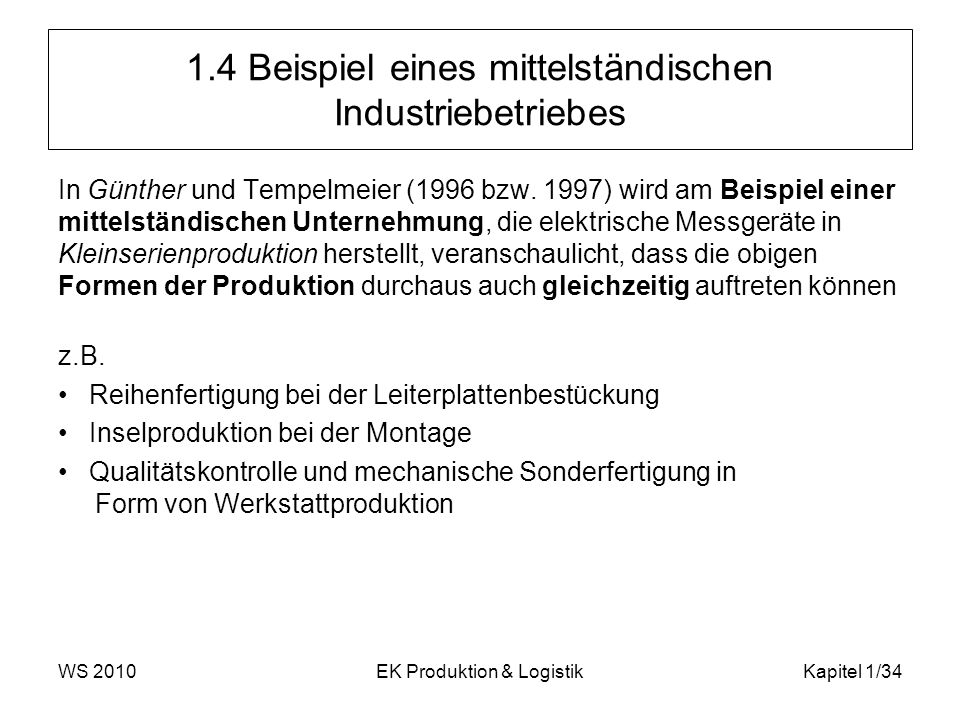 1.4 Beispiel eines mittelständischen Industriebetriebes

In Günther und Tempelmeier (1996 bzw. 1997) wird am Beispiel einer mittelständischen Unternehmung, die elektrische Messgeräte in Kleinserienproduktion herstellt, veranschaulicht, dass die obigen Formen der Produktion durchaus auch gleichzeitig auftreten können

z.B.

• Reihenfertigung bei der Leiterplattenbestückung
• Inselproduktion bei der Montage
• Qualitätskontrolle und mechanische Sonderfertigung in Form von Werkstattproduktion

WS 2010 EK Produktion & Logistik Kapitel 1/34